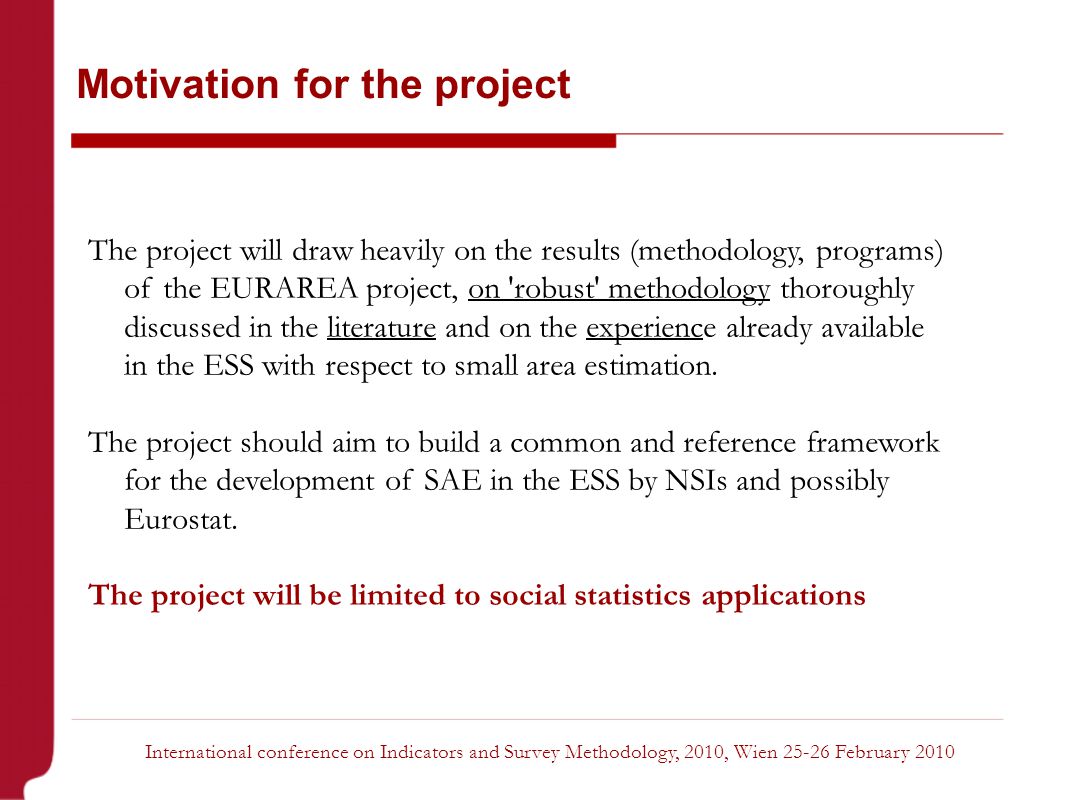 Motivation for the project

The project will draw heavily on the results (methodology, programs) of the EURAREA project, on 'robust' methodology thoroughly discussed in the literature and on the experience already available in the ESS with respect to small area estimation.

The project should aim to build a common and reference framework for the development of SAE in the ESS by NSIs and possibly Eurostat.

The project will be limited to social statistics applications

International conference on Indicators and Survey Methodology, 2010, Wien 25-26 February 2010